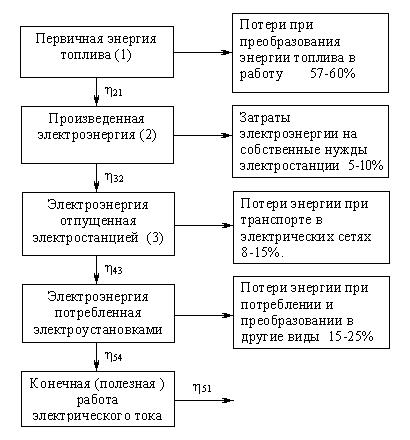 Первичная энергия топлива (1)

Потери при преобразования энергии топлива в работу 57-60%

$\eta_{21}$

Произведенная электроэнергия (2)

Затраты электроэнергии на собственные нужды электростанции 5-10%

$\eta_{32}$

Электроэнергия отпущенная электростанцией (3)

Потери энергии при транспорте в электрических сетях 8-15%.

$\eta_{43}$

Электроэнергия потребленная электроустановками

Потери энергии при потреблении и преобразовании в другие виды 15-25%

$\eta_{54}$

Конечная (полезная ) работа электрического тока

$\eta_{51}$